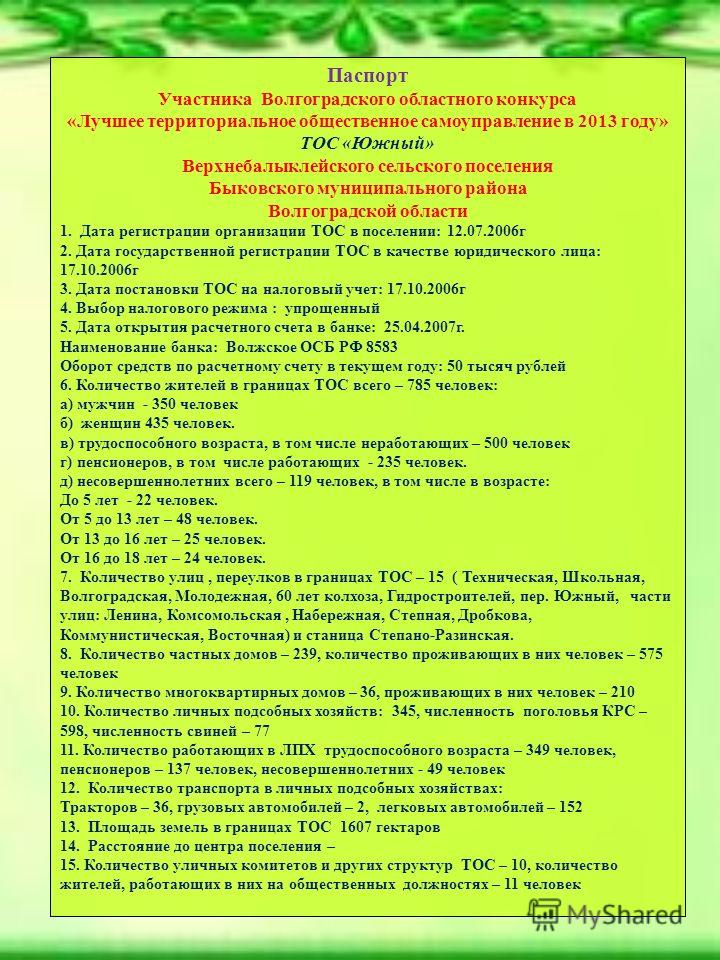 Паспорт
Участника Волгоградского областного конкурса
«Лучшее территориальное общественное самоуправление в 2013 году»
ТОС «Южный»
Верхнебалыклейского сельского поселения
Быковского муниципального района
Волгоградской области

1. Дата регистрации организации ТОС в поселении: 12.07.2006г
2. Дата государственной регистрации ТОС в качестве юридического лица: 17.10.2006г
3. Дата постановки ТОС на налоговый учет: 17.10.2006г
4. Выбор налогового режима : упрощенный
5. Дата открытия расчетного счета в банке: 25.04.2007г.
Наименование банка: Волжское ОСБ РФ 8583
Оборот средств по расчетному счету в текущем году: 50 тысяч рублей
6. Количество жителей в границах ТОС всего – 785 человек:
а) мужчин - 350 человек
б) женщин 435 человек.
в) трудоспособного возраста, в том числе неработающих – 500 человек
г) пенсионеров, в том числе работающих - 235 человек.
д) несовершеннолетних всего – 119 человек, в том числе в возрасте:
До 5 лет - 22 человек.
От 5 до 13 лет – 48 человек.
От 13 до 16 лет – 25 человек.
От 16 до 18 лет – 24 человек.
7. Количество улиц , переулков в границах ТОС – 15 ( Техническая, Школьная, Волгоградская, Молодежная, 60 лет колхоза, Гидростроителей, пер. Южный, части улиц: Ленина, Комсомольская , Набережная, Степная, Дробкова, Коммунистическая, Восточная) и станица Степано-Разинская.
8. Количество частных домов – 239, количество проживающих в них человек – 575 человек
9. Количество многоквартирных домов – 36, проживающих в них человек – 210
10. Количество личных подсобных хозяйств: 345, численность поголовья КРС – 598, численность свиней – 77
11. Количество работающих в ЛПХ трудоспособного возраста – 349 человек, пенсионеров – 137 человек, несовершеннолетних - 49 человек
12. Количество транспорта в личных подсобных хозяйствах:
Тракторов – 36, грузовых автомобилей – 2, легковых автомобилей – 152
13. Площадь земель в границах ТОС 1607 гектаров
14. Расстояние до центра поселения –
15. Количество уличных комитетов и других структур ТОС – 10, количество жителей, работающих в них на общественных должностях – 11 человек

MyShared